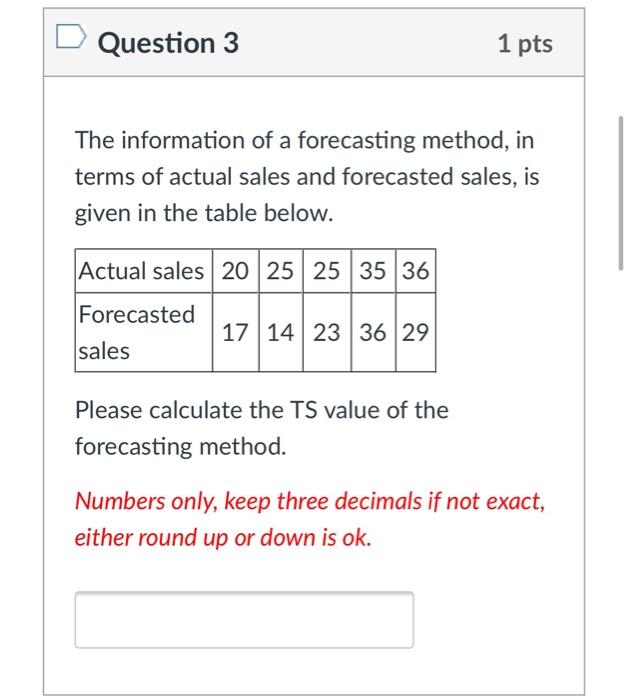 Question 3

1 pts

The information of a forecasting method, in terms of actual sales and forecasted sales, is given in the table below.

| Actual sales | 20 | 25 | 25 | 35 | 36 |
|---|---|---|---|---|---|
| Forecasted sales | 17 | 14 | 23 | 36 | 29 |

Please calculate the TS value of the forecasting method.

Numbers only, keep three decimals if not exact, either round up or down is ok.